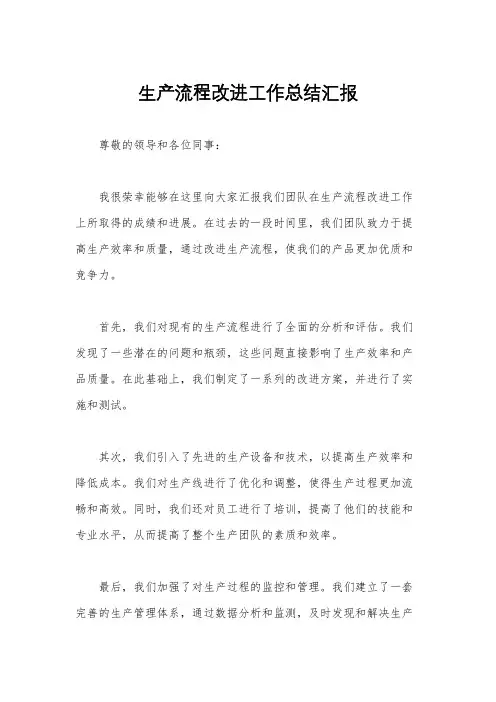 生产流程改进工作总结汇报

尊敬的领导和各位同事：

我很荣幸能够在这里向大家汇报我们团队在生产流程改进工作上所取得的成绩和进展。在过去的一段时间里，我们团队致力于提高生产效率和质量，通过改进生产流程，使我们的产品更加优质和竞争力。

首先，我们对现有的生产流程进行了全面的分析和评估。我们发现了一些潜在的问题和瓶颈，这些问题直接影响了生产效率和产品质量。在此基础上，我们制定了一系列的改进方案，并进行了实施和测试。

其次，我们引入了先进的生产设备和技术，以提高生产效率和降低成本。我们对生产线进行了优化和调整，使得生产过程更加流畅和高效。同时，我们还对员工进行了培训，提高了他们的技能和专业水平，从而提高了整个生产团队的素质和效率。

最后，我们加强了对生产过程的监控和管理。我们建立了一套完善的生产管理体系，通过数据分析和监测，及时发现和解决生产